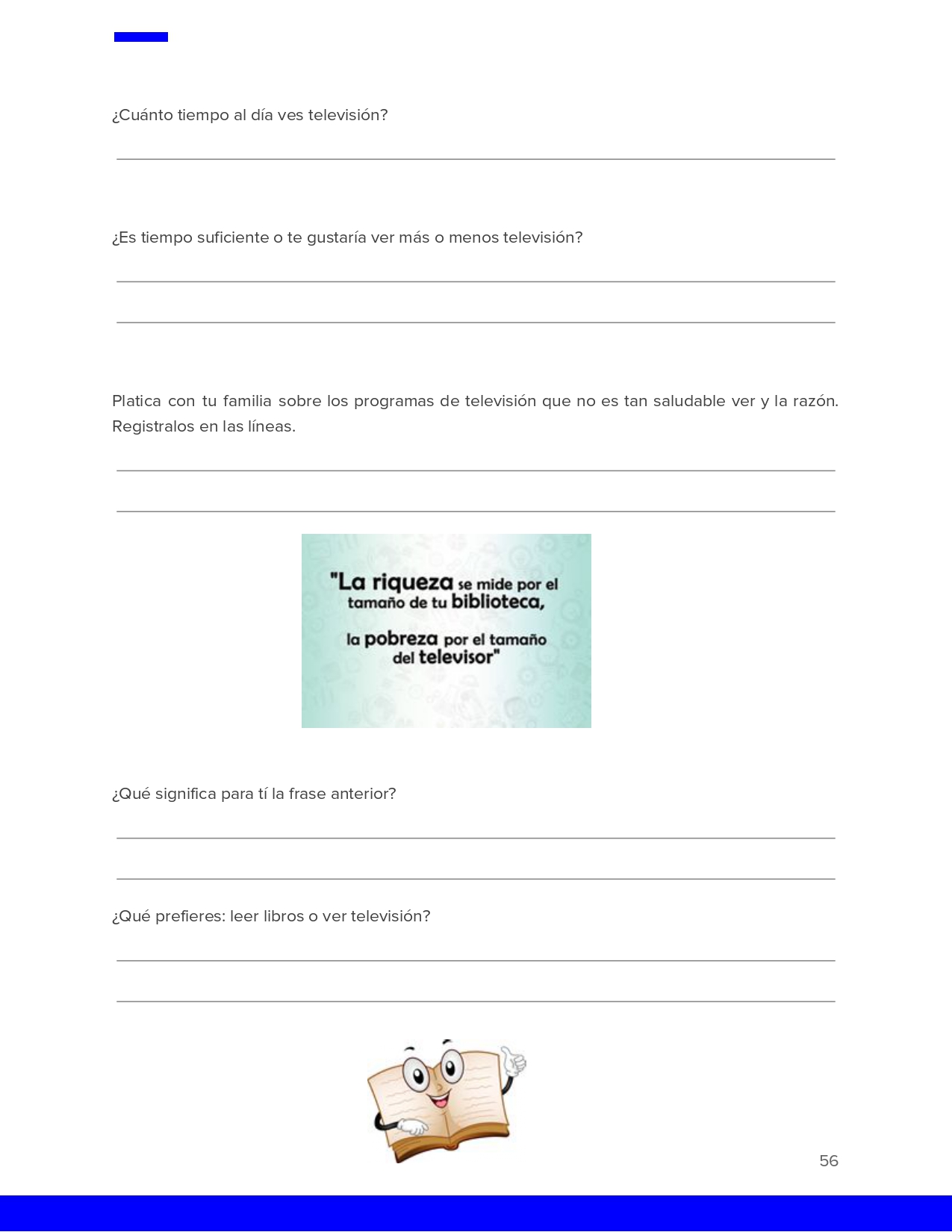 ¿Cuánto tiempo al día ves televisión?

¿Es tiempo suficiente o te gustaría ver más o menos televisión?

Platica con tu familia sobre los programas de televisión que no es tan saludable ver y la razón. Registralos en las líneas.

"La riqueza se mide por el tamaño de tu biblioteca,

la pobreza por el tamaño del televisor"

¿Qué significa para tí la frase anterior?

¿Qué prefieres: leer libros o ver televisión?

56